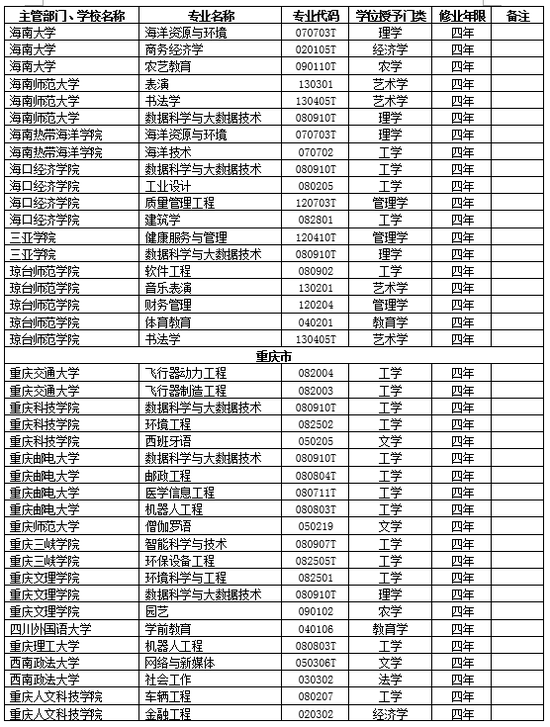 | 主管部门、学校名称 | 专业名称 | 专业代码 | 学位授予门类 | 修业年限 | 备注 |
|---|---|---|---|---|---|
| 海南大学 | 海洋资源与环境 | 070703T | 理学 | 四年 | |
| 海南大学 | 商务经济学 | 020105T | 经济学 | 四年 | |
| 海南大学 | 农艺教育 | 090110T | 农学 | 四年 | |
| 海南师范大学 | 表演 | 130301 | 艺术学 | 四年 | |
| 海南师范大学 | 书法学 | 130405T | 艺术学 | 四年 | |
| 海南师范大学 | 数据科学与大数据技术 | 080910T | 理学 | 四年 | |
| 海南热带海洋学院 | 海洋资源与环境 | 070703T | 理学 | 四年 | |
| 海南热带海洋学院 | 海洋技术 | 070702 | 工学 | 四年 | |
| 海口经济学院 | 数据科学与大数据技术 | 080910T | 工学 | 四年 | |
| 海口经济学院 | 工业设计 | 080205 | 工学 | 四年 | |
| 海口经济学院 | 质量管理工程 | 120703T | 管理学 | 四年 | |
| 海口经济学院 | 建筑学 | 082801 | 工学 | 四年 | |
| 三亚学院 | 健康服务与管理 | 120410T | 管理学 | 四年 | |
| 三亚学院 | 数据科学与大数据技术 | 080910T | 理学 | 四年 | |
| 琼台师范学院 | 软件工程 | 080902 | 工学 | 四年 | |
| 琼台师范学院 | 音乐表演 | 130201 | 艺术学 | 四年 | |
| 琼台师范学院 | 财务管理 | 120204 | 管理学 | 四年 | |
| 琼台师范学院 | 体育教育 | 040201 | 教育学 | 四年 | |
| 琼台师范学院 | 书法学 | 130405T | 艺术学 | 四年 | |
| 重庆市 | | | | | |
| 重庆交通大学 | 飞行器动力工程 | 082004 | 工学 | 四年 | |
| 重庆交通大学 | 飞行器制造工程 | 082003 | 工学 | 四年 | |
| 重庆科技学院 | 数据科学与大数据技术 | 080910T | 工学 | 四年 | |
| 重庆科技学院 | 环境工程 | 082502 | 工学 | 四年 | |
| 重庆科技学院 | 西班牙语 | 050205 | 文学 | 四年 | |
| 重庆邮电大学 | 数据科学与大数据技术 | 080910T | 工学 | 四年 | |
| 重庆邮电大学 | 邮政工程 | 080804T | 工学 | 四年 | |
| 重庆邮电大学 | 医学信息工程 | 080711T | 工学 | 四年 | |
| 重庆邮电大学 | 机器人工程 | 080803T | 工学 | 四年 | |
| 重庆师范大学 | 僧伽罗语 | 050219 | 文学 | 四年 | |
| 重庆三峡学院 | 智能科学与技术 | 080907T | 工学 | 四年 | |
| 重庆三峡学院 | 环保设备工程 | 082505T | 工学 | 四年 | |
| 重庆文理学院 | 环境科学与工程 | 082501 | 工学 | 四年 | |
| 重庆文理学院 | 数据科学与大数据技术 | 080910T | 理学 | 四年 | |
| 重庆文理学院 | 园艺 | 090102 | 农学 | 四年 | |
| 四川外国语大学 | 学前教育 | 040106 | 教育学 | 四年 | |
| 重庆理工大学 | 机器人工程 | 080803T | 工学 | 四年 | |
| 西南政法大学 | 网络与新媒体 | 050306T | 文学 | 四年 | |
| 西南政法大学 | 社会工作 | 030302 | 法学 | 四年 | |
| 重庆人文科技学院 | 车辆工程 | 080207 | 工学 | 四年 | |
| 重庆人文科技学院 | 金融工程 | 020302 | 经济学 | 四年 | |